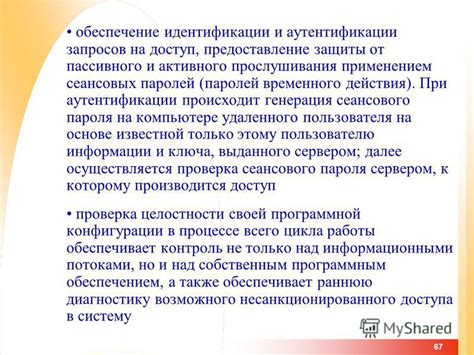 • обеспечение идентификации и аутентификации запросов на доступ, предоставление защиты от пассивного и активного прослушивания применением сеансовых паролей (паролей временного действия). При аутентификации происходит генерация сеансового пароля на компьютере удаленного пользователя на основе известной только этому пользователю информации и ключа, выданного сервером; далее осуществляется проверка сеансового пароля сервером, к которому производится доступ

• проверка целостности своей программной конфигурации в процессе всего цикла работы обеспечивает контроль не только над информационными потоками, но и над собственным программным обеспечением, а также обеспечивает раннюю диагностику возможного несанкционированного доступа в систему

MyShared

67